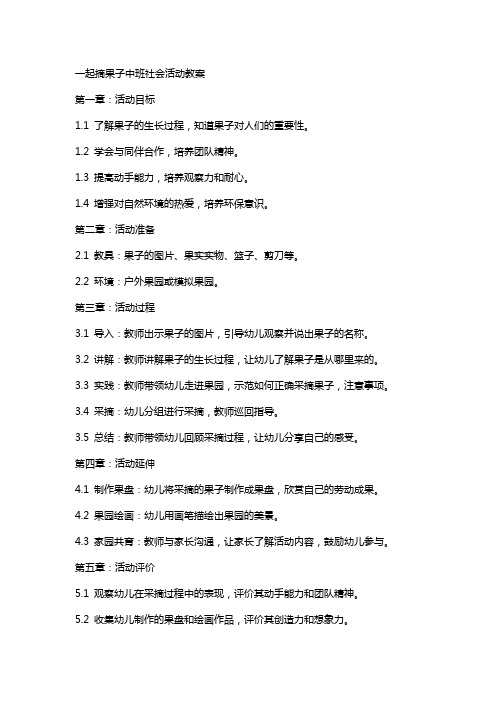 一起摘果子中班社会活动教案

第一章：活动目标

1.1 了解果子的生长过程，知道果子对人们的重要性。

1.2 学会与同伴合作，培养团队精神。

1.3 提高动手能力，培养观察力和耐心。

1.4 增强对自然环境的热爱，培养环保意识。

第二章：活动准备

2.1 教具：果子的图片、果实实物、篮子、剪刀等。

2.2 环境：户外果园或模拟果园。

第三章：活动过程

3.1 导入：教师出示果子的图片，引导幼儿观察并说出果子的名称。

3.2 讲解：教师讲解果子的生长过程，让幼儿了解果子是从哪里来的。

3.3 实践：教师带领幼儿走进果园，示范如何正确采摘果子，注意事项。

3.4 采摘：幼儿分组进行采摘，教师巡回指导。

3.5 总结：教师带领幼儿回顾采摘过程，让幼儿分享自己的感受。

第四章：活动延伸

4.1 制作果盘：幼儿将采摘的果子制作成果盘，欣赏自己的劳动成果。

4.2 果园绘画：幼儿用画笔描绘出果园的美景。

4.3 家园共育：教师与家长沟通，让家长了解活动内容，鼓励幼儿参与。

第五章：活动评价

5.1 观察幼儿在采摘过程中的表现，评价其动手能力和团队精神。

5.2 收集幼儿制作的果盘和绘画作品，评价其创造力和想象力。